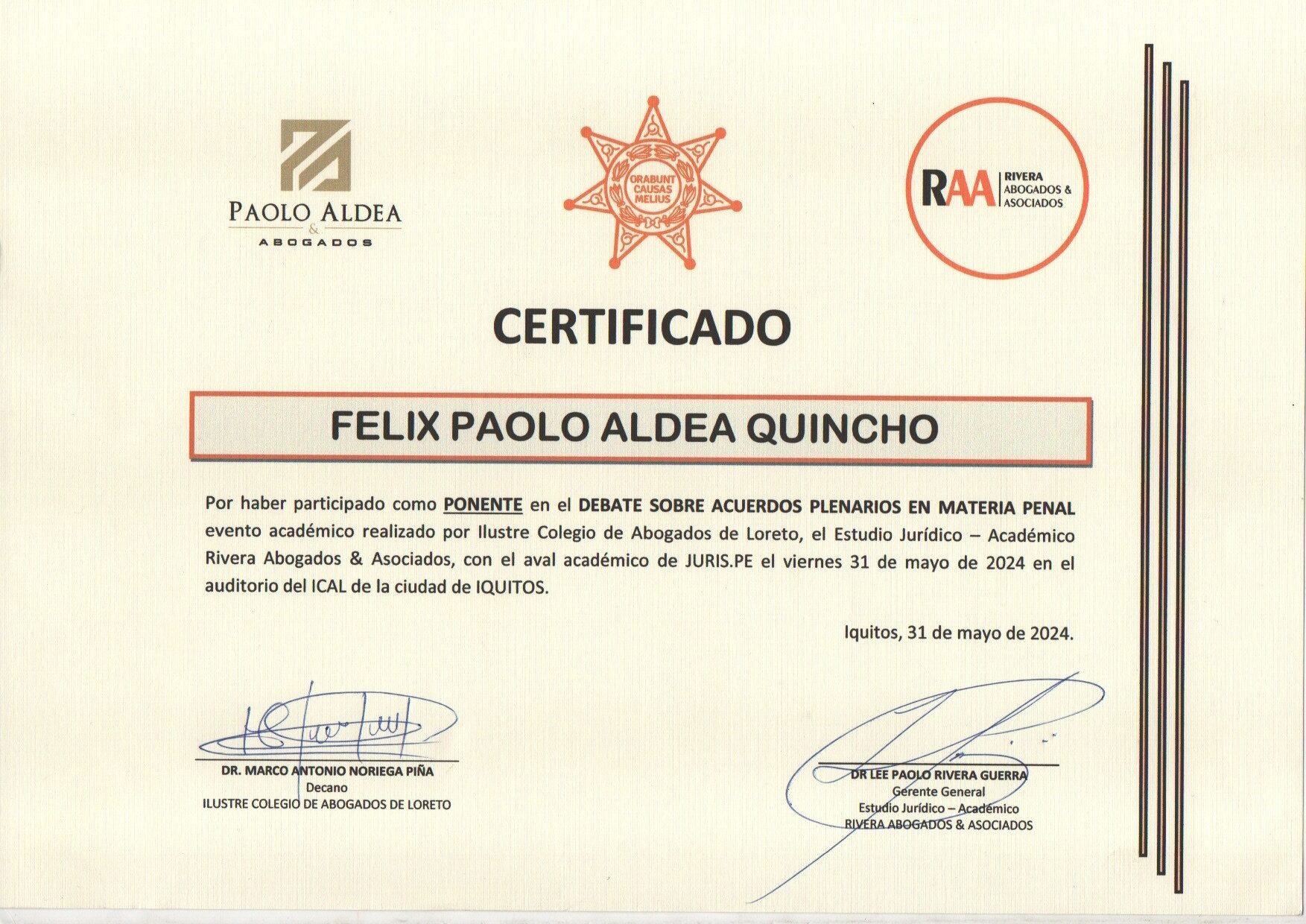 PAOLO ALDEA
&
ABOGADOS

ORABUNT CAUSAS MELIUS

RAA RIVERA ABOGADOS & ASOCIADOS

CERTIFICADO

FELIX PAOLO ALDEA QUINCHO

Por haber participado como PONENTE en el DEBATE SOBRE ACUERDOS PLENARIOS EN MATERIA PENAL evento académico realizado por Ilustre Colegio de Abogados de Loreto, el Estudio Jurídico – Académico Rivera Abogados & Asociados, con el aval académico de JURIS.PE el viernes 31 de mayo de 2024 en el auditorio del ICAL de la ciudad de IQUITOS.

Iquitos, 31 de mayo de 2024.

DR. MARCO ANTONIO NORIEGA PIÑA
Decano
ILUSTRE COLEGIO DE ABOGADOS DE LORETO

DR LEE PAOLO RIVERA GUERRA
Gerente General
Estudio Jurídico – Académico
RIVERA ABOGADOS & ASOCIADOS